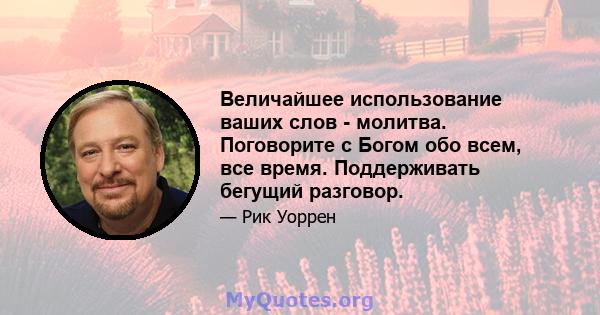 Величайшее использование ваших слов - молитва. Поговорите с Богом обо всем, все время. Поддерживать бегущий разговор.

— Рик Уоррен

MyQuotes.org